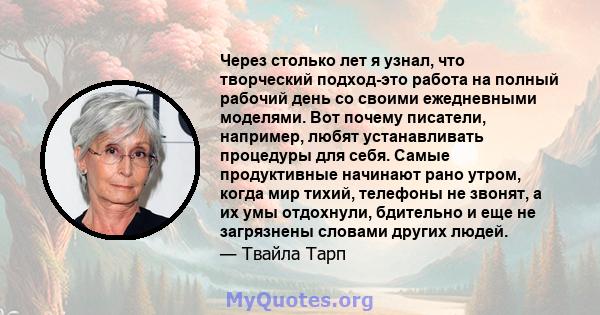 Через столько лет я узнал, что творческий подход-это работа на полный рабочий день со своими ежедневными моделями. Вот почему писатели, например, любят устанавливать процедуры для себя. Самые продуктивные начинают рано утром, когда мир тихий, телефоны не звонят, а их умы отдохнули, бдительно и еще не загрязнены словами других людей.
— Твайла Тарп

MyQuotes.org